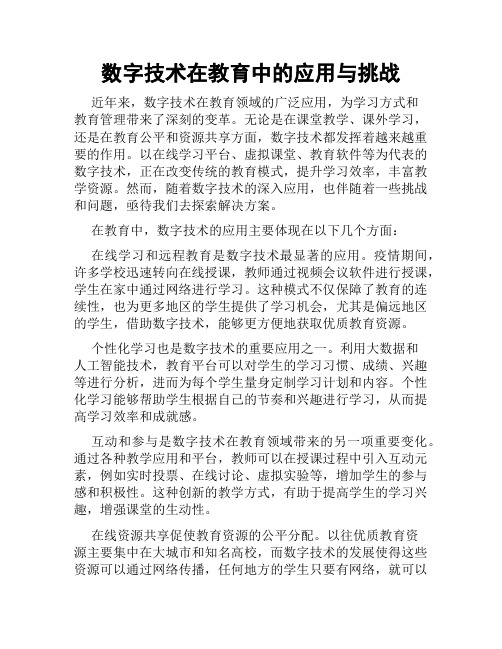 数字技术在教育中的应用与挑战

近年来，数字技术在教育领域的广泛应用，为学习方式和教育管理带来了深刻的变革。无论是在课堂教学、课外学习，还是在教育公平和资源共享方面，数字技术都发挥着越来越重要的作用。以在线学习平台、虚拟课堂、教育软件等为代表的数字技术，正在改变传统的教育模式，提升学习效率，丰富教学资源。然而，随着数字技术的深入应用，也伴随着一些挑战和问题，亟待我们去探索解决方案。

在教育中，数字技术的应用主要体现在以下几个方面：

在线学习和远程教育是数字技术最显著的应用。疫情期间，许多学校迅速转向在线授课，教师通过视频会议软件进行授课，学生在家中通过网络进行学习。这种模式不仅保障了教育的连续性，也为更多地区的学生提供了学习机会，尤其是偏远地区的学生，借助数字技术，能够更方便地获取优质教育资源。

个性化学习也是数字技术的重要应用之一。利用大数据和人工智能技术，教育平台可以对学生的学习习惯、成绩、兴趣等进行分析，进而为每个学生量身定制学习计划和内容。个性化学习能够帮助学生根据自己的节奏和兴趣进行学习，从而提高学习效率和成就感。

互动和参与是数字技术在教育领域带来的另一项重要变化。通过各种教学应用和平台，教师可以在授课过程中引入互动元素，例如实时投票、在线讨论、虚拟实验等，增加学生的参与感和积极性。这种创新的教学方式，有助于提高学生的学习兴趣，增强课堂的生动性。

在线资源共享促使教育资源的公平分配。以往优质教育资源主要集中在大城市和知名高校，而数字技术的发展使得这些资源可以通过网络传播，任何地方的学生只要有网络，就可以